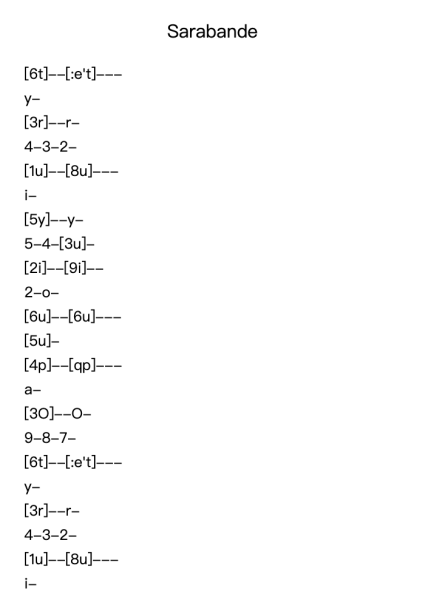 Sarabande

[6t]--[:e't]---
y-
[3r]--r-
4-3-2-
[1u]--[8u]---
i-
[5y]--y-
5-4-[3u]-
[2i]--[9i]--
2-o-
[6u]--[6u]---
[5u]-
[4p]--[qp]---
a-
[3O]--O-
9-8-7-
[6t]--[:e't]---
y-
[3r]--r-
4-3-2-
[1u]--[8u]---
i-